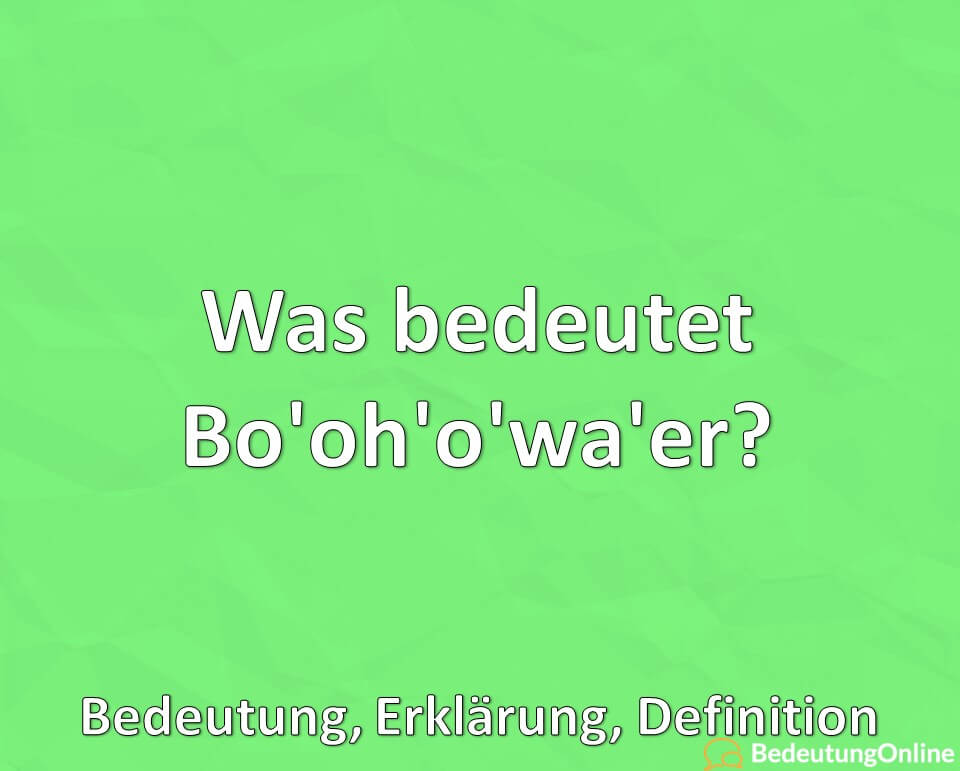 Was bedeutet Bo'oh'o'wa'er?

Bedeutung, Erklärung, Definition

BedeutungOnline